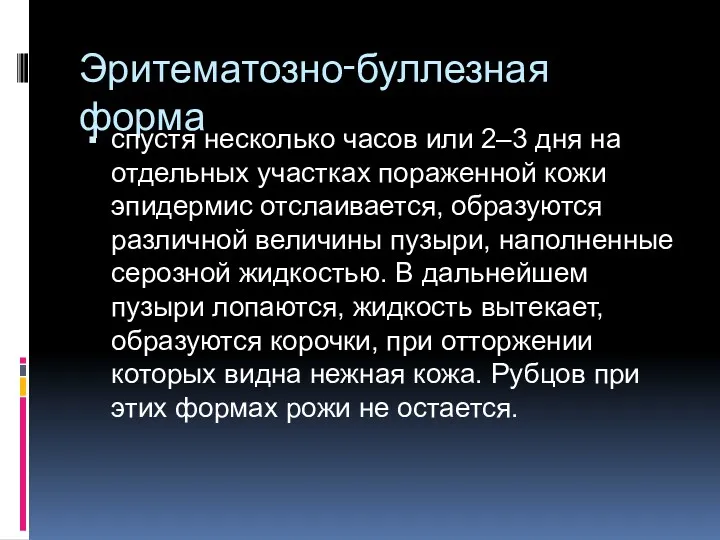 Эритематозно-буллезная форма

спустя несколько часов или 2–3 дня на отдельных участках пораженной кожи эпидермис отслаивается, образуются различной величины пузыри, наполненные серозной жидкостью. В дальнейшем пузыри лопаются, жидкость вытекает, образуются корочки, при отторжении которых видна нежная кожа. Рубцов при этих формах рожи не остается.